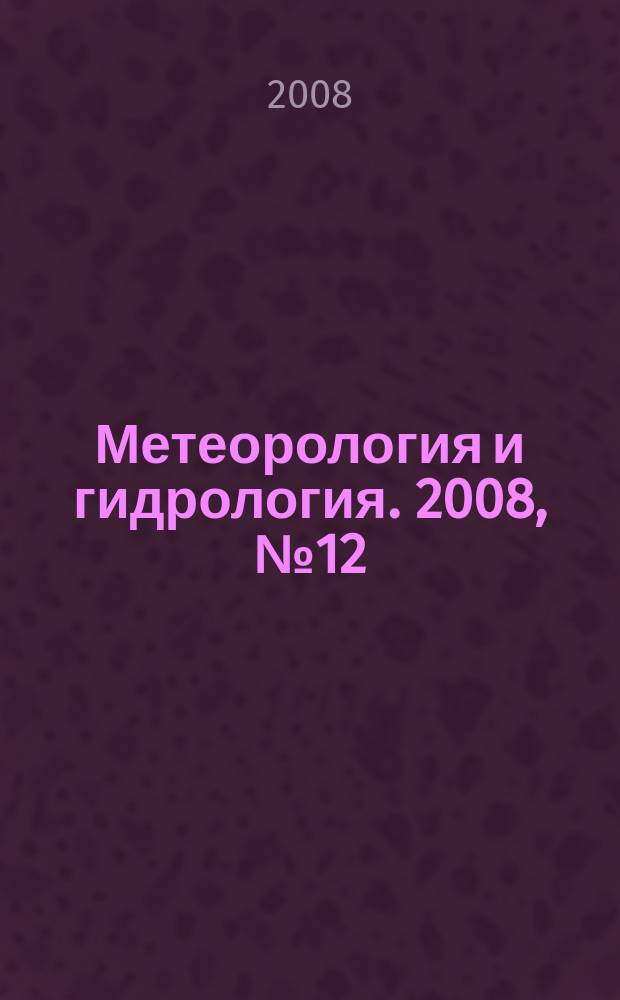 2008

Метеорология и гидрология. 2008, №12